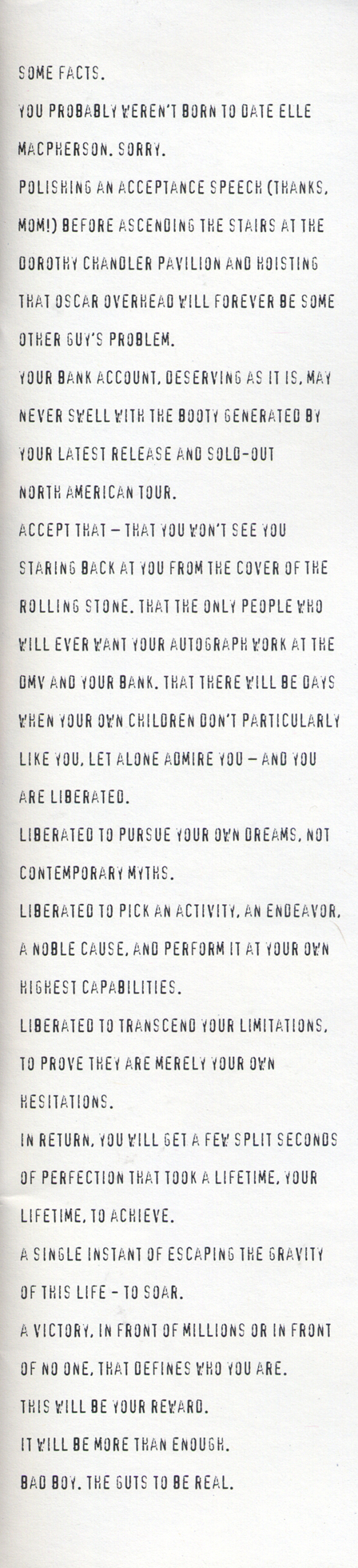 SOME FACTS.

YOU PROBABLY WEREN'T BORN TO DATE ELLE MACPHERSON. SORRY.

POLISHING AN ACCEPTANCE SPEECH (THANKS, MOM!) BEFORE ASCENDING THE STAIRS AT THE DOROTHY CHANDLER PAVILION AND HOISTING THAT OSCAR OVERHEAD WILL FOREVER BE SOME OTHER GUY'S PROBLEM.

YOUR BANK ACCOUNT, DESERVING AS IT IS, MAY NEVER SWELL WITH THE BOOTY GENERATED BY YOUR LATEST RELEASE AND SOLD-OUT NORTH AMERICAN TOUR.

ACCEPT THAT – THAT YOU WON'T SEE YOU STARING BACK AT YOU FROM THE COVER OF THE ROLLING STONE. THAT THE ONLY PEOPLE WHO WILL EVER WANT YOUR AUTOGRAPH WORK AT THE DMV AND YOUR BANK. THAT THERE WILL BE DAYS WHEN YOUR OWN CHILDREN DON'T PARTICULARLY LIKE YOU, LET ALONE ADMIRE YOU – AND YOU ARE LIBERATED.

LIBERATED TO PURSUE YOUR OWN DREAMS, NOT CONTEMPORARY MYTHS.

LIBERATED TO PICK AN ACTIVITY, AN ENDEAVOR, A NOBLE CAUSE, AND PERFORM IT AT YOUR OWN HIGHEST CAPABILITIES.

LIBERATED TO TRANSCEND YOUR LIMITATIONS, TO PROVE THEY ARE MERELY YOUR OWN HESITATIONS.

IN RETURN, YOU WILL GET A FEW SPLIT SECONDS OF PERFECTION THAT TOOK A LIFETIME, YOUR LIFETIME, TO ACHIEVE.

A SINGLE INSTANT OF ESCAPING THE GRAVITY OF THIS LIFE - TO SOAR.

A VICTORY, IN FRONT OF MILLIONS OR IN FRONT OF NO ONE, THAT DEFINES WHO YOU ARE.

THIS WILL BE YOUR REWARD.

IT WILL BE MORE THAN ENOUGH.

BAD BOY. THE GUTS TO BE REAL.